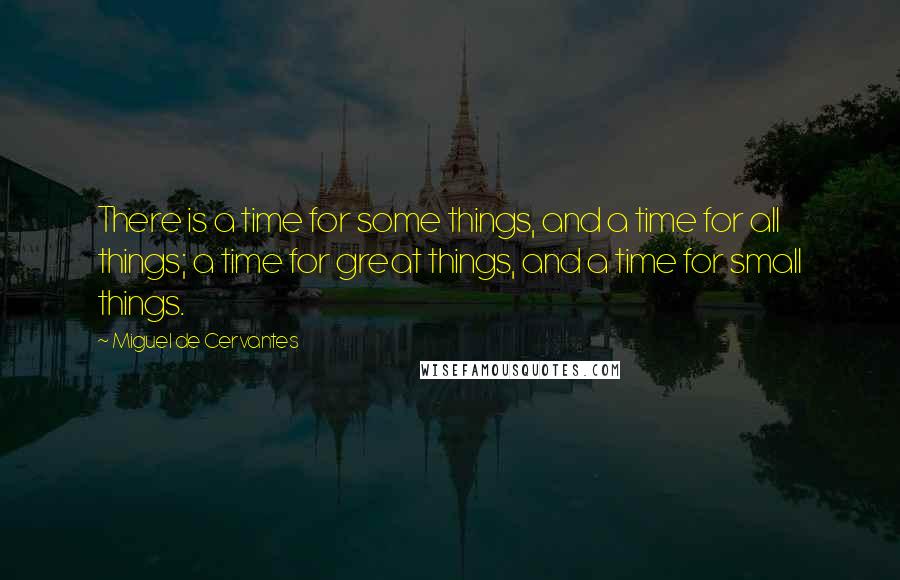 There is a time for some things, and a time for all things; a time for great things, and a time for small things.

~ Miguel de Cervantes

WISEFAMOUSQUOTES.COM